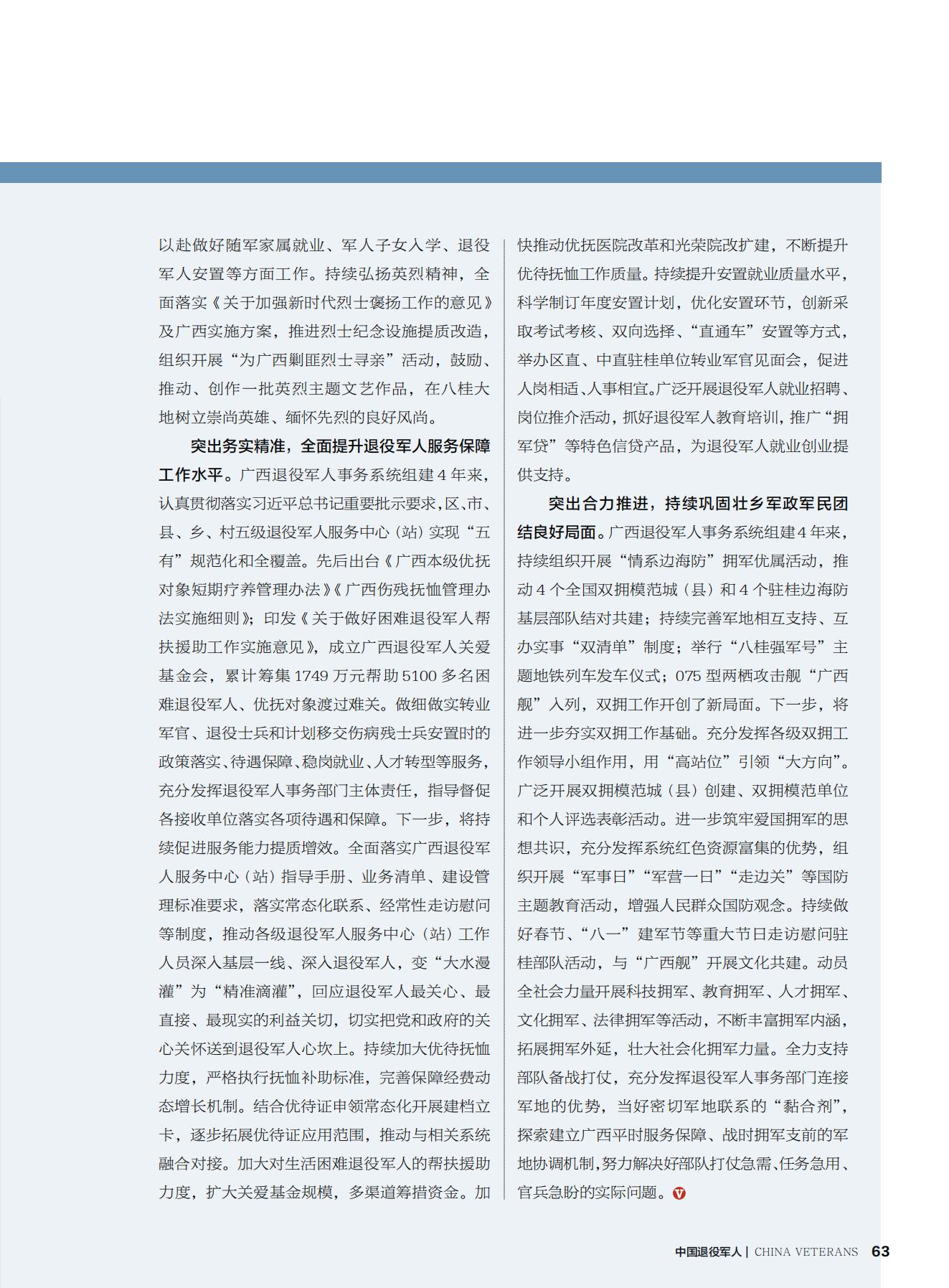 以赴做好随军家属就业、军人子女入学、退役军人安置等方面工作。持续弘扬英烈精神，全面落实《关于加强新时代烈士褒扬工作的意见》及广西实施方案，推进烈士纪念设施提质改造，组织开展“为广西剿匪烈士寻亲”活动，鼓励、推动、创作一批英烈主题文艺作品，在八桂大地树立崇尚英雄、缅怀先烈的良好风尚。

突出务实精准，全面提升退役军人服务保障工作水平。广西退役军人事务系统组建4年来，认真贯彻落实习近平总书记重要批示要求，区、市、县、乡、村五级退役军人服务中心（站）实现“五有”规范化和全覆盖。先后出台《广西本级优抚对象短期疗养管理办法》《广西伤残抚恤管理办法实施细则》；印发《关于做好困难退役军人帮扶援助工作实施意见》，成立广西退役军人关爱基金会，累计筹集1749万元帮助5100多名困难退役军人、优抚对象渡过难关。做细做实转业军官、退役士兵和计划移交伤病残士兵安置时的政策落实、待遇保障、稳岗就业、人才转型等服务，充分发挥退役军人事务部门主体责任，指导督促各接收单位落实各项待遇和保障。下一步，将持续促进服务能力提质增效。全面落实广西退役军人服务中心（站）指导手册、业务清单、建设管理标准要求，落实常态化联系、经常性走访慰问等制度，推动各级退役军人服务中心（站）工作人员深入基层一线、深入退役军人，变“大水漫灌”为“精准滴灌”，回应退役军人最关心、最直接、最现实的利益关切，切实把党和政府的关心关怀送到退役军人心坎上。持续加大优待抚恤力度，严格执行抚恤补助标准，完善保障经费动态增长机制。结合优待证申领常态化开展建档立卡，逐步拓展优待证应用范围，推动与相关系统融合对接。加大对生活困难退役军人的帮扶援助力度，扩大关爱基金规模，多渠道筹措资金。加快推动优抚医院改革和光荣院改扩建，不断提升优待抚恤工作质量。持续提升安置就业质量水平，科学制订年度安置计划，优化安置环节，创新采取考试考核、双向选择、“直通车”安置等方式，举办区直、中直驻桂单位转业军官见面会，促进人岗相适、人事相宜。广泛开展退役军人就业招聘、岗位推介活动，抓好退役军人教育培训，推广“拥军贷”等特色信贷产品，为退役军人就业创业提供支持。

突出合力推进，持续巩固壮乡军政军民团结良好局面。广西退役军人事务系统组建4年来，持续组织开展“情系边海防”拥军优属活动，推动4个全国双拥模范城（县）和4个驻桂边海防基层部队结对共建；持续完善军地相互支持、互办实事“双清单”制度；举行“八桂强军号”主题地铁列车发车仪式；075型两栖攻击舰“广西舰”入列，双拥工作开创了新局面。下一步，将进一步夯实双拥工作基础。充分发挥各级双拥工作领导小组作用，用“高站位”引领“大方向”。广泛开展双拥模范城（县）创建、双拥模范单位和个人评选表彰活动。进一步筑牢爱国拥军的思想共识，充分发挥系统红色资源富集的优势，组织开展“军事日”“军营一日”“走边关”等国防主题教育活动，增强人民群众国防观念。持续做好春节、“八一”建军节等重大节日走访慰问驻桂部队活动，与“广西舰”开展文化共建。动员全社会力量开展科技拥军、教育拥军、人才拥军、文化拥军、法律拥军等活动，不断丰富拥军内涵，拓展拥军外延，壮大社会化拥军力量。全力支持部队备战打仗，充分发挥退役军人事务部门连接军地的优势，当好密切军地联系的“黏合剂”，探索建立广西平时服务保障、战时拥军支前的军地协调机制，努力解决好部队打仗急需、任务急用、官兵急盼的实际问题。

中国退役军人 | CHINA VETERANS 63